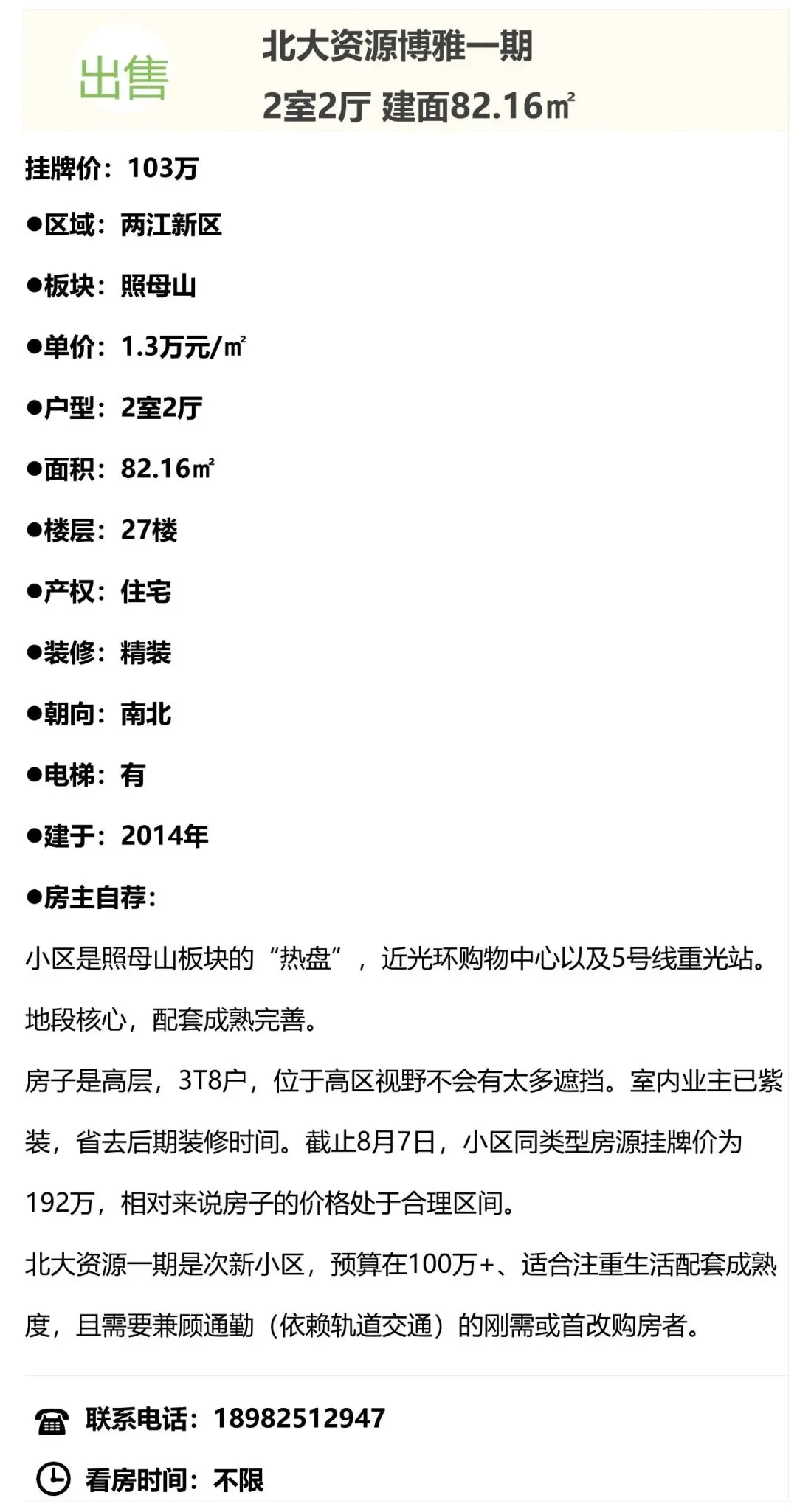 出售

北大资源博雅一期

2室2厅 建面82.16㎡

挂牌价：103万

●区域：两江新区

●板块：照母山

●单价：1.3万元/㎡

●户型：2室2厅

●面积：82.16㎡

●楼层：27楼

●产权：住宅

●装修：精装

●朝向：南北

●电梯：有

●建于：2014年

●房主自荐：

小区是照母山板块的“热盘”，近光环购物中心以及5号线重光站。地段核心，配套成熟完善。

房子是高层，3T8户，位于高区视野不会有太多遮挡。室内业主已紫装，省去后期装修时间。截止8月7日，小区同类型房源挂牌价为192万，相对来说房子的价格处于合理区间。

北大资源一期是次新小区，预算在100万+、适合注重生活配套成熟度，且需要兼顾通勤（依赖轨道交通）的刚需或首改购房者。

联系电话：18982512947

看房时间：不限